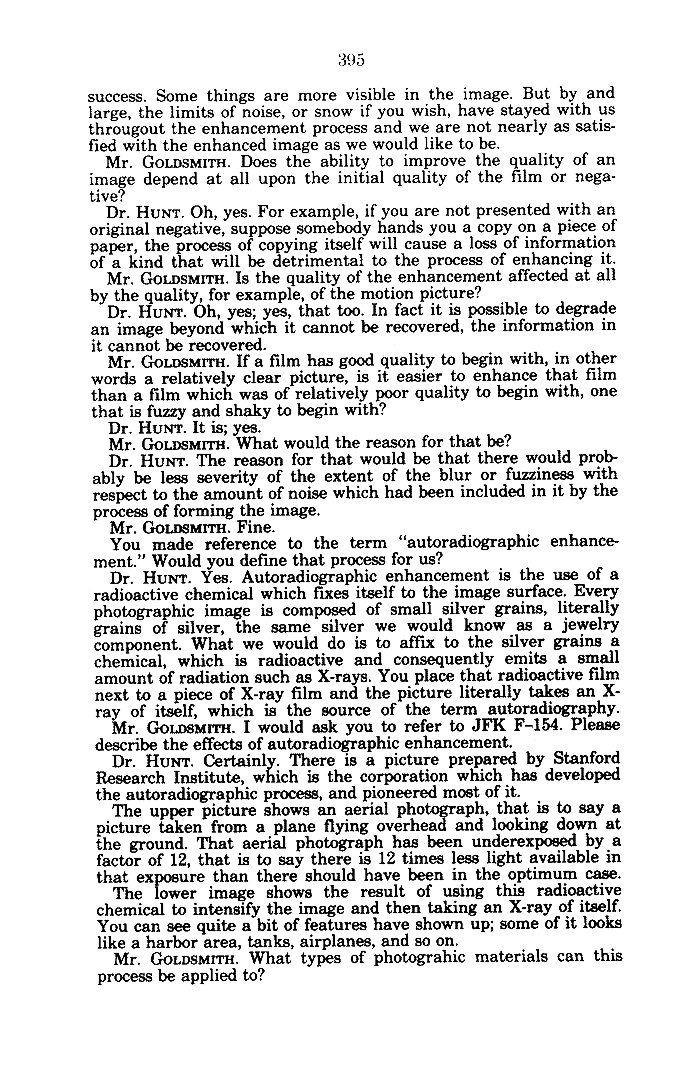 395

success. Some things are more visible in the image. But by and large, the limits of noise, or snow if you wish, have stayed with us througout the enhancement process and we are not nearly as satisfied with the enhanced image as we would like to be.

Mr. GOLDSMITH. Does the ability to improve the quality of an image depend at all upon the initial quality of the film or negative?

Dr. HUNT. Oh, yes. For example, if you are not presented with an original negative, suppose somebody hands you a copy on a piece of paper, the process of copying itself will cause a loss of information of a kind that will be detrimental to the process of enhancing it.

Mr. GOLDSMITH. Is the quality of the enhancement affected at all by the quality, for example, of the motion picture?

Dr. HUNT. Oh, yes; yes, that too. In fact it is possible to degrade an image beyond which it cannot be recovered, the information in it cannot be recovered.

Mr. GOLDSMITH. If a film has good quality to begin with, in other words a relatively clear picture, is it easier to enhance that film than a film which was of relatively poor quality to begin with, one that is fuzzy and shaky to begin with?

Dr. HUNT. It is; yes.

Mr. GOLDSMITH. What would the reason for that be?

Dr. HUNT. The reason for that would be that there would probably be less severity of the extent of the blur or fuzziness with respect to the amount of noise which had been included in it by the process of forming the image.

Mr. GOLDSMITH. Fine.

You made reference to the term "autoradiographic enhancement." Would you define that process for us?

Dr. HUNT. Yes. Autoradiographic enhancement is the use of a radioactive chemical which fixes itself to the image surface. Every photographic image is composed of small silver grains, literally grains of silver, the same silver we would know as a jewelry component. What we would do is to affix to the silver grains a chemical, which is radioactive and consequently emits a small amount of radiation such as X-rays. You place that radioactive film next to a piece of X-ray film and the picture literally takes an X-ray of itself, which is the source of the term autoradiography.

Mr. GOLDSMITH. I would ask you to refer to JFK F-154. Please describe the effects of autoradiographic enhancement.

Dr. HUNT. Certainly. There is a picture prepared by Stanford Research Institute, which is the corporation which has developed the autoradiographic process, and pioneered most of it.

The upper picture shows an aerial photograph, that is to say a picture taken from a plane flying overhead and looking down at the ground. That aerial photograph has been underexposed by a factor of 12, that is to say there is 12 times less light available in that exposure than there should have been in the optimum case.

The lower image shows the result of using this radioactive chemical to intensify the image and then taking an X-ray of itself. You can see quite a bit of features have shown up; some of it looks like a harbor area, tanks, airplanes, and so on.

Mr. GOLDSMITH. What types of photograhic materials can this process be applied to?